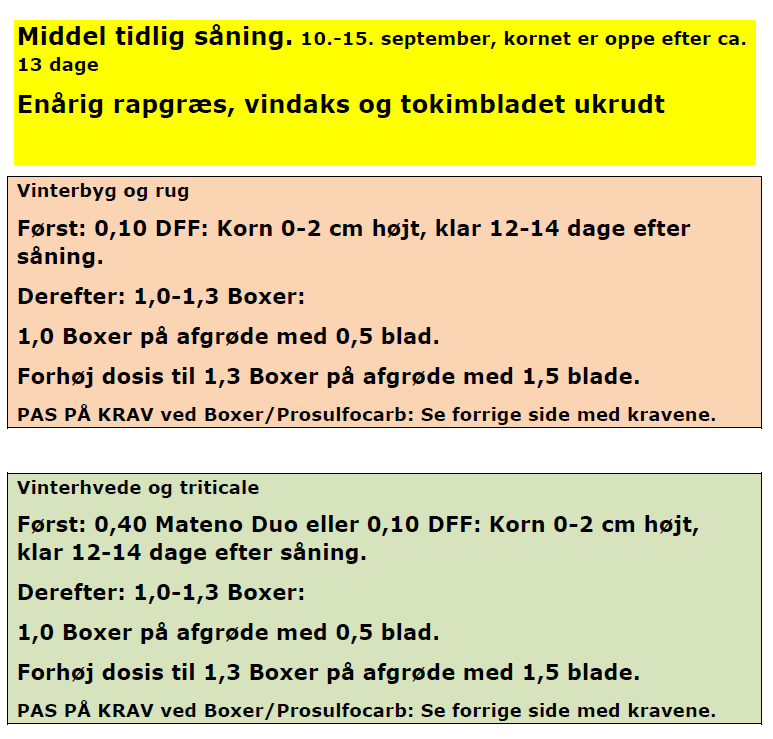 Middel tidlig såning. 10.-15. september, kornet er oppe efter ca. 13 dage

Enårig rapgræs, vindaks og tokimbladet ukrudt

Vinterbyg og rug

Først: 0,10 DFF: Korn 0-2 cm højt, klar 12-14 dage efter såning.

Derefter: 1,0-1,3 Boxer:

1,0 Boxer på afgrøde med 0,5 blad.

Forhøj dosis til 1,3 Boxer på afgrøde med 1,5 blade.

PAS PÅ KRAV ved Boxer/Prosulfocarb: Se forrige side med kravene.

Vinterhvede og triticale

Først: 0,40 Mateno Duo eller 0,10 DFF: Korn 0-2 cm højt, klar 12-14 dage efter såning.

Derefter: 1,0-1,3 Boxer:

1,0 Boxer på afgrøde med 0,5 blad.

Forhøj dosis til 1,3 Boxer på afgrøde med 1,5 blade.

PAS PÅ KRAV ved Boxer/Prosulfocarb: Se forrige side med kravene.